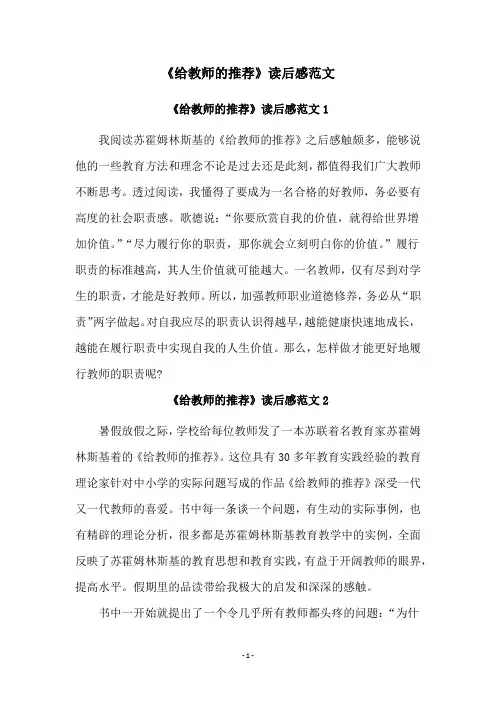 《给教师的推荐》读后感范文

《给教师的推荐》读后感范文 1

我阅读苏霍姆林斯基的《给教师的推荐》之后感触颇多，能够说他的一些教育方法和理念不论是过去还是此刻，都值得我们广大教师不断思考。透过阅读，我懂得了要成为一名合格的好教师，务必要有高度的社会职责感。歌德说：“你要欣赏自我的价值，就得给世界增加价值。”“尽力履行你的职责，那你就会立刻明白你的价值。”履行职责的标准越高，其人生价值就可能越大。一名教师，仅有尽到对学生的职责，才能是好教师。所以，加强教师职业道德修养，务必从“职责”两字做起。对自我应尽的职责认识得越早，越能健康快速地成长，越能在履行职责中实现自我的人生价值。那么，怎样做才能更好地履行教师的职责呢？

《给教师的推荐》读后感范文 2

暑假放假之际，学校给每位教师发了一本苏联着名教育家苏霍姆林斯基着的《给教师的推荐》。这位具有 30 多年教育实践经验的教育理论家针对中小学的实际问题写成的作品《给教师的推荐》深受一代又一代教师的喜爱。书中每一条谈一个问题，有生动的实际事例，也有精辟的理论分析，很多都是苏霍姆林斯基教育教学中的实例，全面反映了苏霍姆林斯基的教育思想和教育实践，有益于开阔教师的眼界，提高水平。假期里的品读带给我极大的启发和深深的感触。

书中一开始就提出了一个令几乎所有教师都头疼的问题：“为什

- 1 -